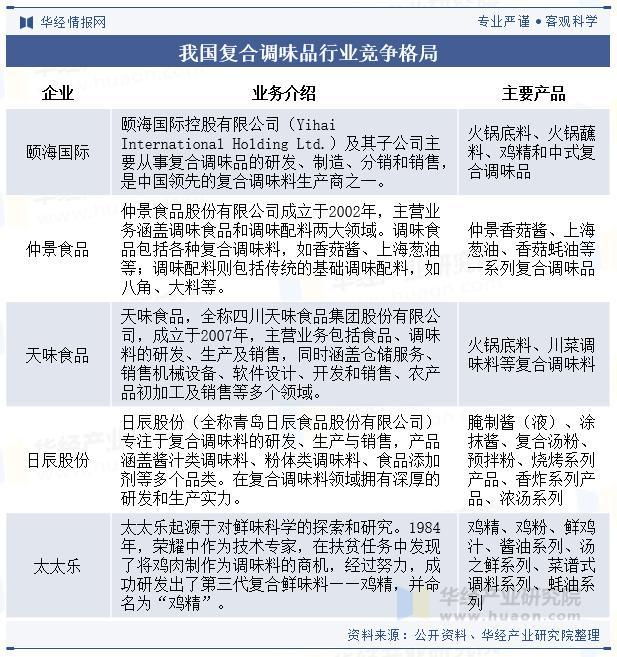 华经情报网

专业严谨 • 客观科学

我国复合调味品行业竞争格局

| 企业 | 业务介绍 | 主要产品 |
|---|---|---|
| 颐海国际 | 颐海国际控股有限公司（Yihai International Holding Ltd.）及其子公司主要从事复合调味品的研发、制造、分销和销售，是中国领先的复合调味料生产商之一。 | 火锅底料、火锅蘸料、鸡精和中式复合调味品 |
| 仲景食品 | 仲景食品股份有限公司成立于2002年，主营业务涵盖调味食品和调味配料两大领域。调味食品包括各种复合调味料，如香菇酱、上海葱油等；调味配料则包括传统的基础调味配料，如八角、大料等。 | 仲景香菇酱、上海葱油、香菇蚝油等一系列复合调味品 |
| 天味食品 | 天味食品，全称四川天味食品集团股份有限公司，成立于2007年，主营业务包括食品、调味料的研发、生产及销售，同时涵盖仓储服务、销售机械设备、软件设计、开发和销售、农产品初加工及销售等多个领域。 | 火锅底料、川菜调味料等复合调味料 |
| 日辰股份 | 日辰股份（全称青岛日辰食品股份有限公司）专注于复合调味料的研发、生产与销售，产品涵盖酱汁类调味料、粉体类调味料、食品添加剂等多个品类。在复合调味料领域拥有深厚的研发和生产实力。 | 腌制酱（液）、涂抹酱、复合汤粉、预拌粉、烧烤系列产品、香炸系列产品、浓汤系列 |
| 太太乐 | 太太乐起源于对鲜味科学的探索和研究。1984年，荣耀中作为技术专家，在扶贫任务中发现了将鸡肉制作为调味料的商机，经过努力，成功研发出了第三代复合鲜味料——鸡精，并命名为“鸡精”。 | 鸡精、鸡粉、鲜鸡汁、酱油系列、汤之鲜系列、菜谱式调料系列、蚝油系列 |

华经产业研究院
www.huaon.com

资料来源：公开资料、华经产业研究院整理